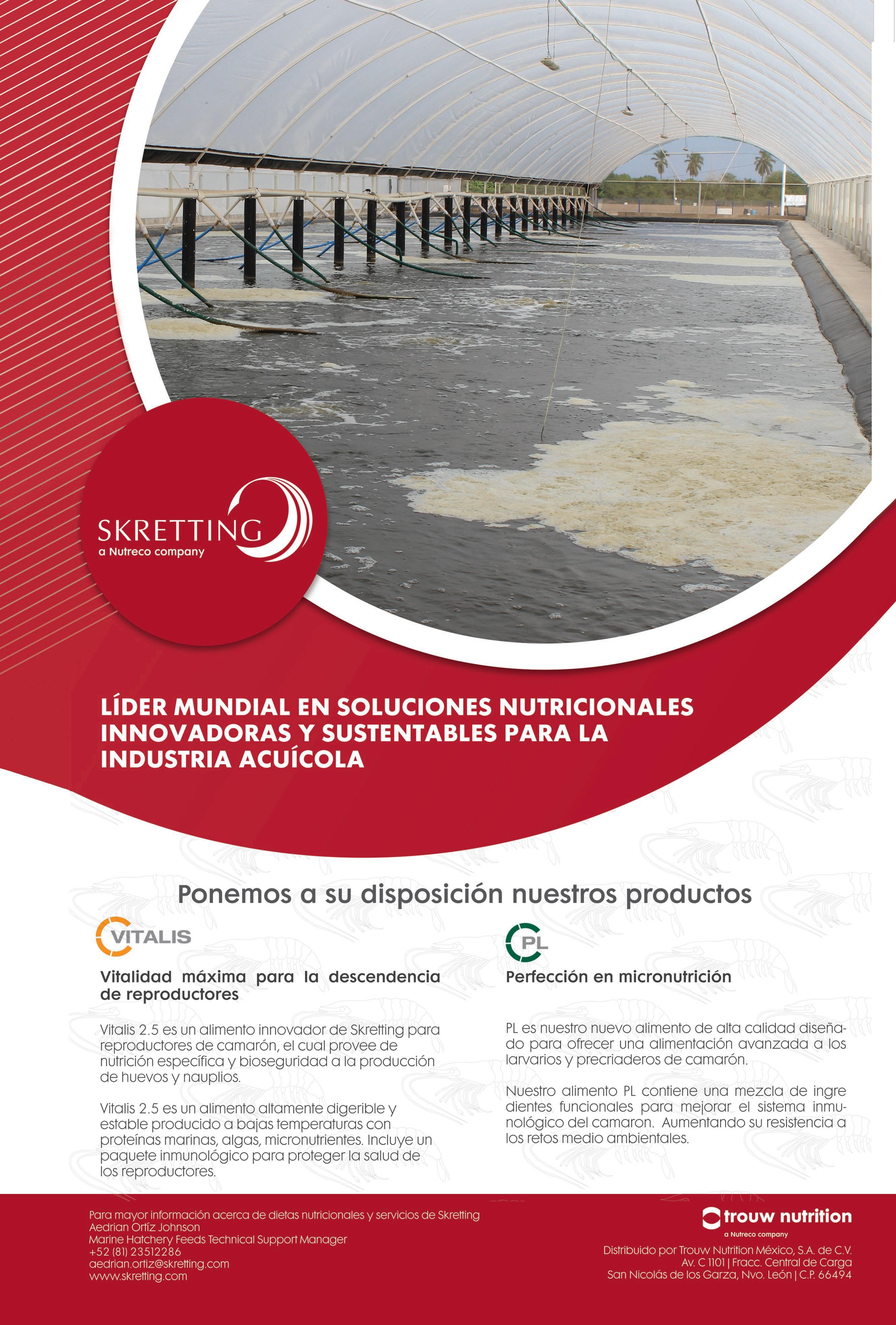 SKRETTING
a Nutreco company

LÍDER MUNDIAL EN SOLUCIONES NUTRICIONALES INNOVADORAS Y SUSTENTABLES PARA LA INDUSTRIA ACUÍCOLA

Ponemos a su disposición nuestros productos

VITALIS

Vitalidad máxima para la descendencia de reproductores

Vitalis 2.5 es un alimento innovador de Skretting para reproductores de camarón, el cual provee de nutrición específica y bioseguridad a la producción de huevos y nauplios.

Vitalis 2.5 es un alimento altamente digerible y estable producido a bajas temperaturas con proteínas marinas, algas, micronutrientes. Incluye un paquete inmunológico para proteger la salud de los reproductores.

PL

Perfección en micronutrición

PL es nuestro nuevo alimento de alta calidad diseñado para ofrecer una alimentación avanzada a los larvarios y precriaderos de camarón.

Nuestro alimento PL contiene una mezcla de ingre dientes funcionales para mejorar el sistema inmunológico del camaron. Aumentando su resistencia a los retos medio ambientales.

Para mayor información acerca de dietas nutricionales y servicios de Skretting
Aedrian Ortíz Johnson
Marine Hatchery Feeds Technical Support Manager
+52 (81) 23512286
aedrian.ortiz@skretting.com
www.skretting.com

trouw nutrition
a Nutreco company

Distribuido por Trouw Nutrition México, S.A. de C.V.
Av. C 1101 | Fracc. Central de Carga
San Nicolás de los Garza, Nvo. León | C.P. 66494